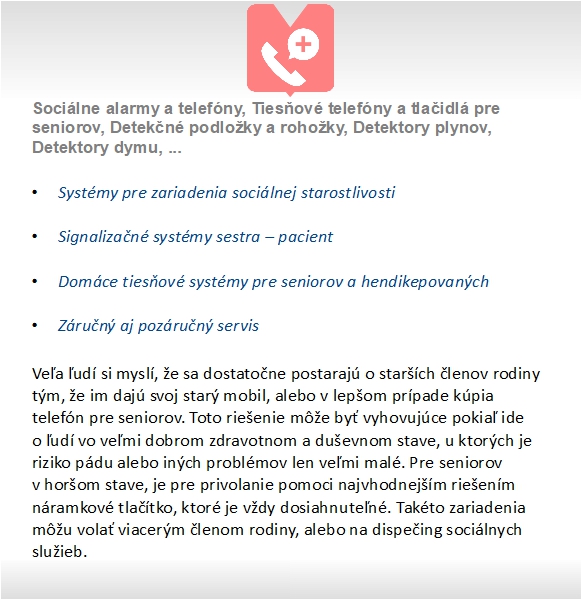 Sociálne alarmy a telefóny, Tiesňové telefóny a tlačidlá pre seniorov, Detekčné podložky a rohožky, Detektory plynov, Detektory dymu, ...

• Systémy pre zariadenia sociálnej starostlivosti

• Signalizačné systémy sestra – pacient

• Domáce tiesňové systémy pre seniorov a hendikepovaných

• Záručný aj pozáručný servis

Veľa ľudí si myslí, že sa dostatočne postarajú o starších členov rodiny tým, že im dajú svoj starý mobil, alebo v lepšom prípade kúpia telefón pre seniorov. Toto riešenie môže byť vyhovujúce pokiaľ ide o ľudí vo veľmi dobrom zdravotnom a duševnom stave, u ktorých je riziko pádu alebo iných problémov len veľmi malé. Pre seniorov v horšom stave, je pre privolanie pomoci najvhodnejším riešením náramkové tlačítko, ktoré je vždy dosiahnuteľné. Takéto zariadenia môžu volať viacerým členom rodiny, alebo na dispečing sociálnych služieb.